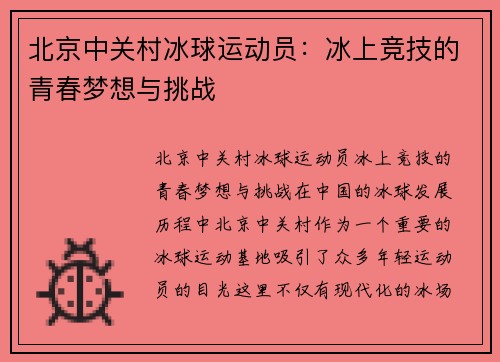 北京中关村冰球运动员：冰上竞技的青春梦想与挑战

北京中关村冰球运动员冰上竞技的青春梦想与挑战在中国的冰球发展历程中北京中关村作为一个重要的冰球运动基地吸引了众多年轻运动员的目光这里不仅有现代化的冰场